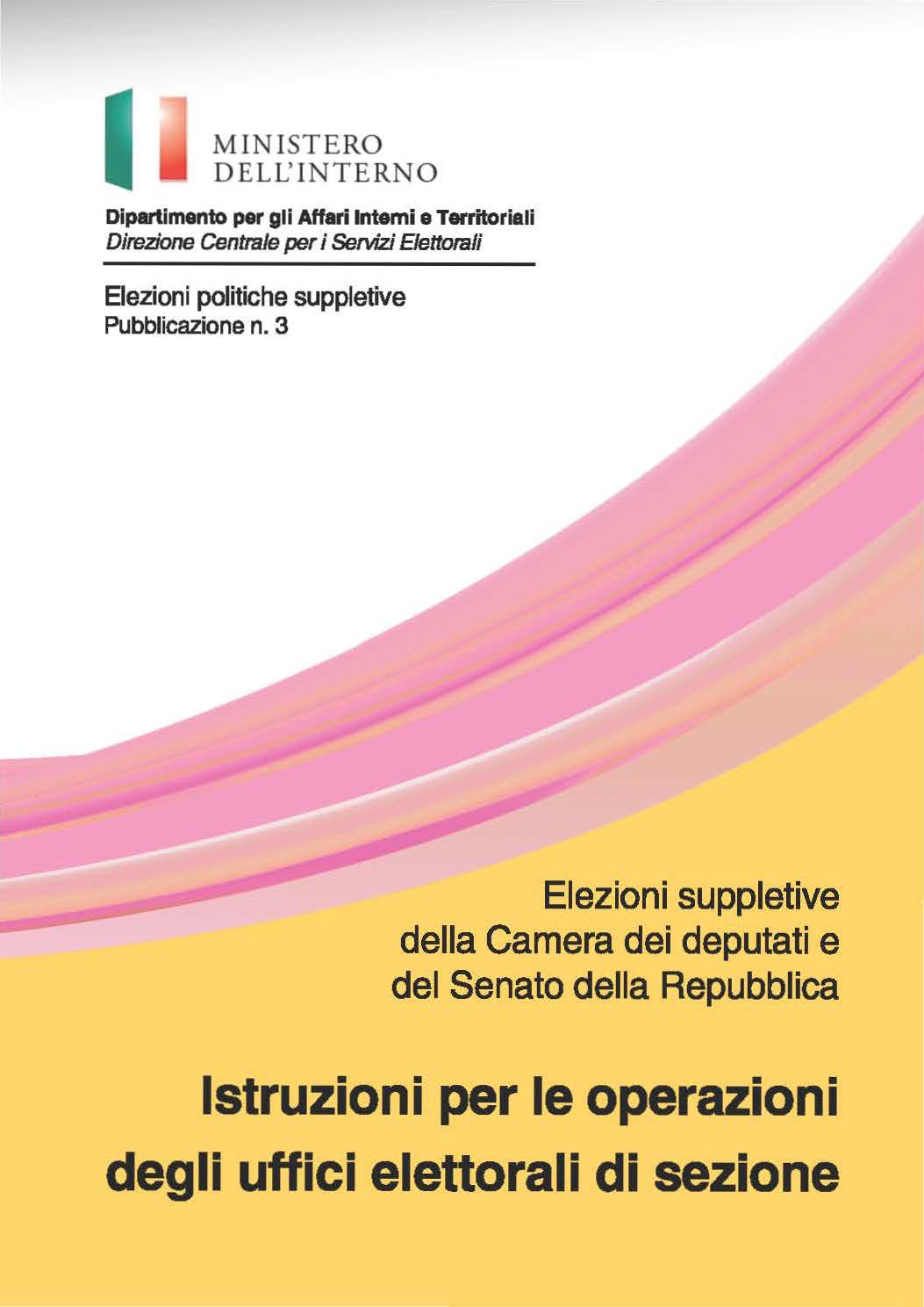 MINISTERO
DELL'INTERNO

Dipartimento per gli Affari Interni e Territoriali
Direzione Centrale per i Servizi Elettorali

Elezioni politiche suppletive
Pubblicazione n. 3

Elezioni suppletive
della Camera dei deputati e
del Senato della Repubblica

Istruzioni per le operazioni
degli uffici elettorali di sezione